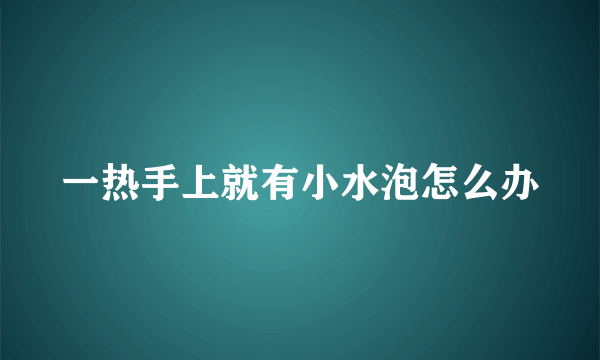 一热手上就有小水泡怎么办